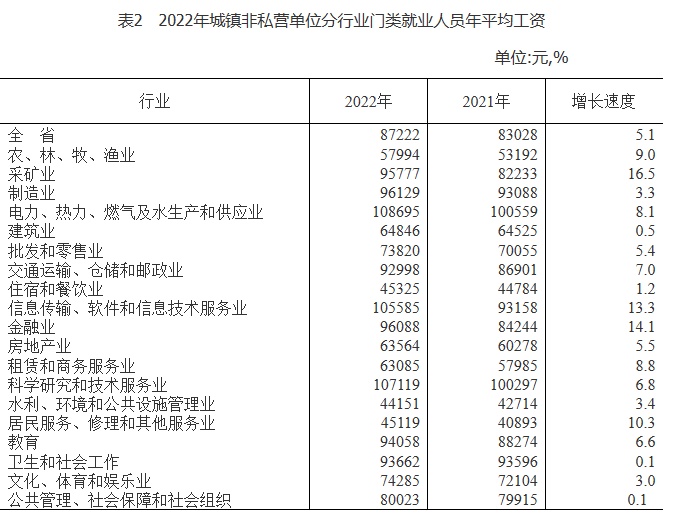 表2　2022年城镇非私营单位分行业门类就业人员年平均工资

单位:元,%

| 行业 | 2022年 | 2021年 | 增长速度 |
|---|---|---|---|
| 全　省 | 87222 | 83028 | 5.1 |
| 农、林、牧、渔业 | 57994 | 53192 | 9.0 |
| 采矿业 | 95777 | 82233 | 16.5 |
| 制造业 | 96129 | 93088 | 3.3 |
| 电力、热力、燃气及水生产和供应业 | 108695 | 100559 | 8.1 |
| 建筑业 | 64846 | 64525 | 0.5 |
| 批发和零售业 | 73820 | 70055 | 5.4 |
| 交通运输、仓储和邮政业 | 92998 | 86901 | 7.0 |
| 住宿和餐饮业 | 45325 | 44784 | 1.2 |
| 信息传输、软件和信息技术服务业 | 105585 | 93158 | 13.3 |
| 金融业 | 96088 | 84244 | 14.1 |
| 房地产业 | 63564 | 60278 | 5.5 |
| 租赁和商务服务业 | 63085 | 57985 | 8.8 |
| 科学研究和技术服务业 | 107119 | 100297 | 6.8 |
| 水利、环境和公共设施管理业 | 44151 | 42714 | 3.4 |
| 居民服务、修理和其他服务业 | 45119 | 40893 | 10.3 |
| 教育 | 94058 | 88274 | 6.6 |
| 卫生和社会工作 | 93662 | 93596 | 0.1 |
| 文化、体育和娱乐业 | 74285 | 72104 | 3.0 |
| 公共管理、社会保障和社会组织 | 80023 | 79915 | 0.1 |